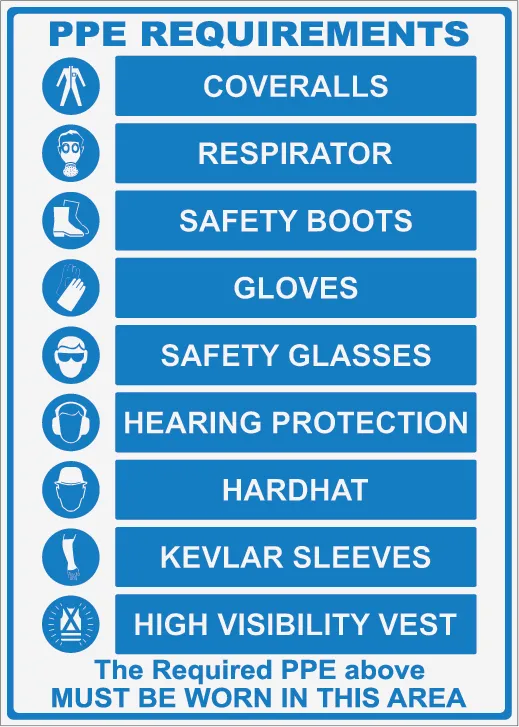 PPE REQUIREMENTS

COVERALLS

RESPIRATOR

SAFETY BOOTS

GLOVES

SAFETY GLASSES

HEARING PROTECTION

HARDHAT

KEVLAR SLEEVES

HIGH VISIBILITY VEST

The Required PPE above
MUST BE WORN IN THIS AREA